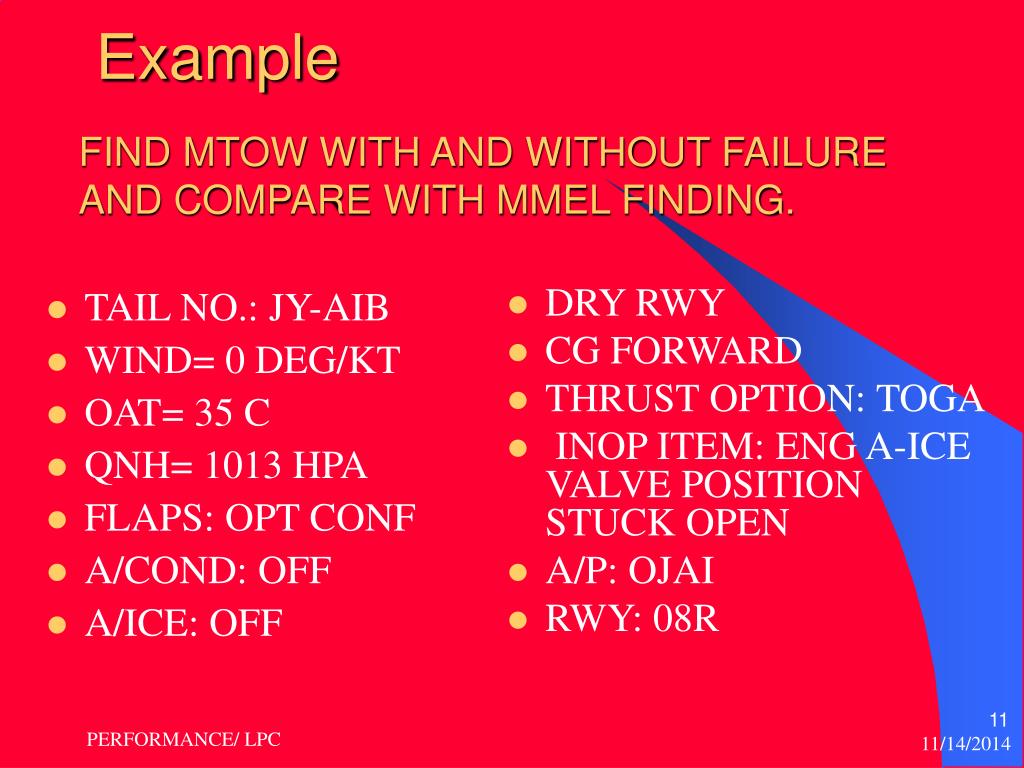 Example

FIND MTOW WITH AND WITHOUT FAILURE AND COMPARE WITH MMEL FINDING.

- TAIL NO.: JY-AIB
- WIND= 0 DEG/KT
- OAT= 35 C
- QNH= 1013 HPA
- FLAPS: OPT CONF
- A/COND: OFF
- A/ICE: OFF

- DRY RWY
- CG FORWARD
- THRUST OPTION: TOGA
- INOP ITEM: ENG A-ICE VALVE POSITION STUCK OPEN
- A/P: OJAI
- RWY: 08R

PERFORMANCE/ LPC

11

11/14/2014